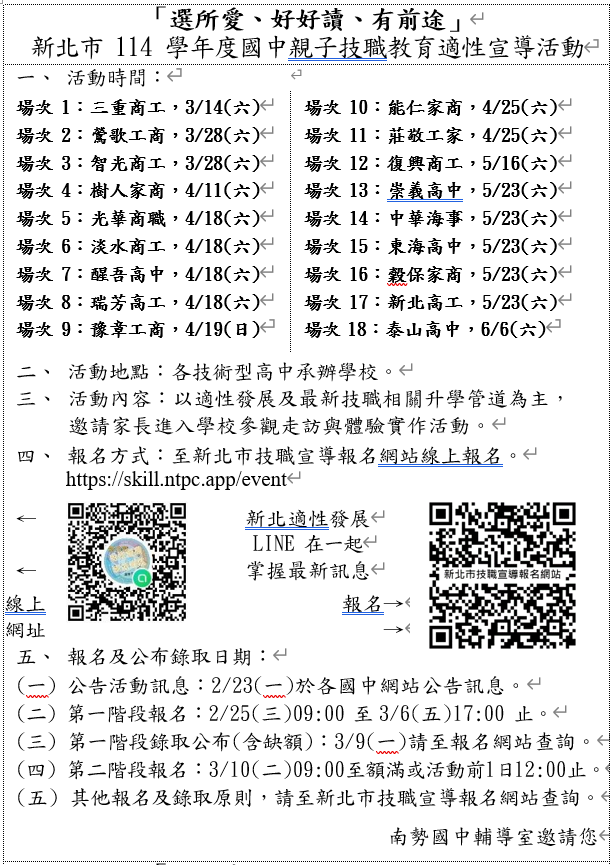 「選所愛、好好讀、有前途」
新北市 114 學年度國中親子技職教育適性宣導活動

一、 活動時間：

場次 1：三重商工，3/14(六)
場次 2：鶯歌工商，3/28(六)
場次 3：智光商工，3/28(六)
場次 4：樹人家商，4/11(六)
場次 5：光華商職，4/18(六)
場次 6：淡水商工，4/18(六)
場次 7：醒吾高中，4/18(六)
場次 8：瑞芳高工，4/18(六)
場次 9：豫章工商，4/19(日)

場次 10：能仁家商，4/25(六)
場次 11：莊敬工家，4/25(六)
場次 12：復興商工，5/16(六)
場次 13：崇義高中，5/23(六)
場次 14：中華海事，5/23(六)
場次 15：東海高中，5/23(六)
場次 16：穀保家商，5/23(六)
場次 17：新北高工，5/23(六)
場次 18：泰山高中，6/6(六)

二、 活動地點：各技術型高中承辦學校。
三、 活動內容：以適性發展及最新技職相關升學管道為主，邀請家長進入學校參觀走訪與體驗實作活動。
四、 報名方式：至新北市技職宣導報名網站線上報名。
https://skill.ntpc.app/event

←
←
線上
網址

新北適性發展
LINE 在一起
掌握最新訊息

報名→
→

新北市技職宣導報名網站

五、 報名及公布錄取日期：
(一) 公告活動訊息：2/23(一)於各國中網站公告訊息。
(二) 第一階段報名：2/25(三)09:00 至 3/6(五)17:00 止。
(三) 第一階段錄取公布(含缺額)：3/9(一)請至報名網站查詢。
(四) 第二階段報名：3/10(二)09:00至額滿或活動前1日12:00止。
(五) 其他報名及錄取原則，請至新北市技職宣導報名網站查詢。

南勢國中輔導室邀請您